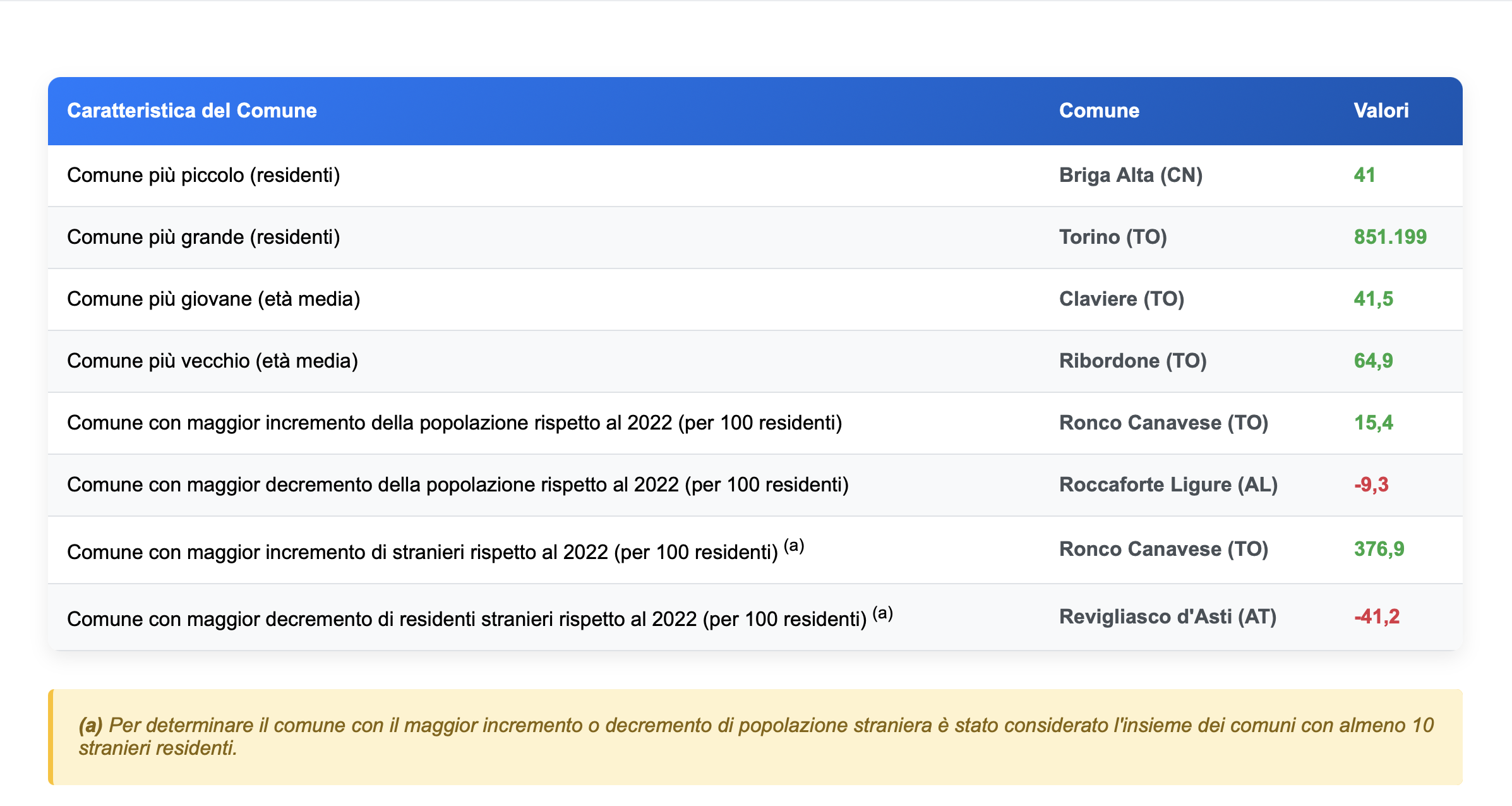 | Caratteristica del Comune | Comune | Valori |
|---|---|---|
| Comune più piccolo (residenti) | Briga Alta (CN) | 41 |
| Comune più grande (residenti) | Torino (TO) | 851.199 |
| Comune più giovane (età media) | Claviere (TO) | 41,5 |
| Comune più vecchio (età media) | Ribordone (TO) | 64,9 |
| Comune con maggior incremento della popolazione rispetto al 2022 (per 100 residenti) | Ronco Canavese (TO) | 15,4 |
| Comune con maggior decremento della popolazione rispetto al 2022 (per 100 residenti) | Roccaforte Ligure (AL) | -9,3 |
| Comune con maggior incremento di stranieri rispetto al 2022 (per 100 residenti) $^{(a)}$ | Ronco Canavese (TO) | 376,9 |
| Comune con maggior decremento di residenti stranieri rispetto al 2022 (per 100 residenti) $^{(a)}$ | Revigliasco d'Asti (AT) | -41,2 |

(a) Per determinare il comune con il maggior incremento o decremento di popolazione straniera è stato considerato l'insieme dei comuni con almeno 10 stranieri residenti.